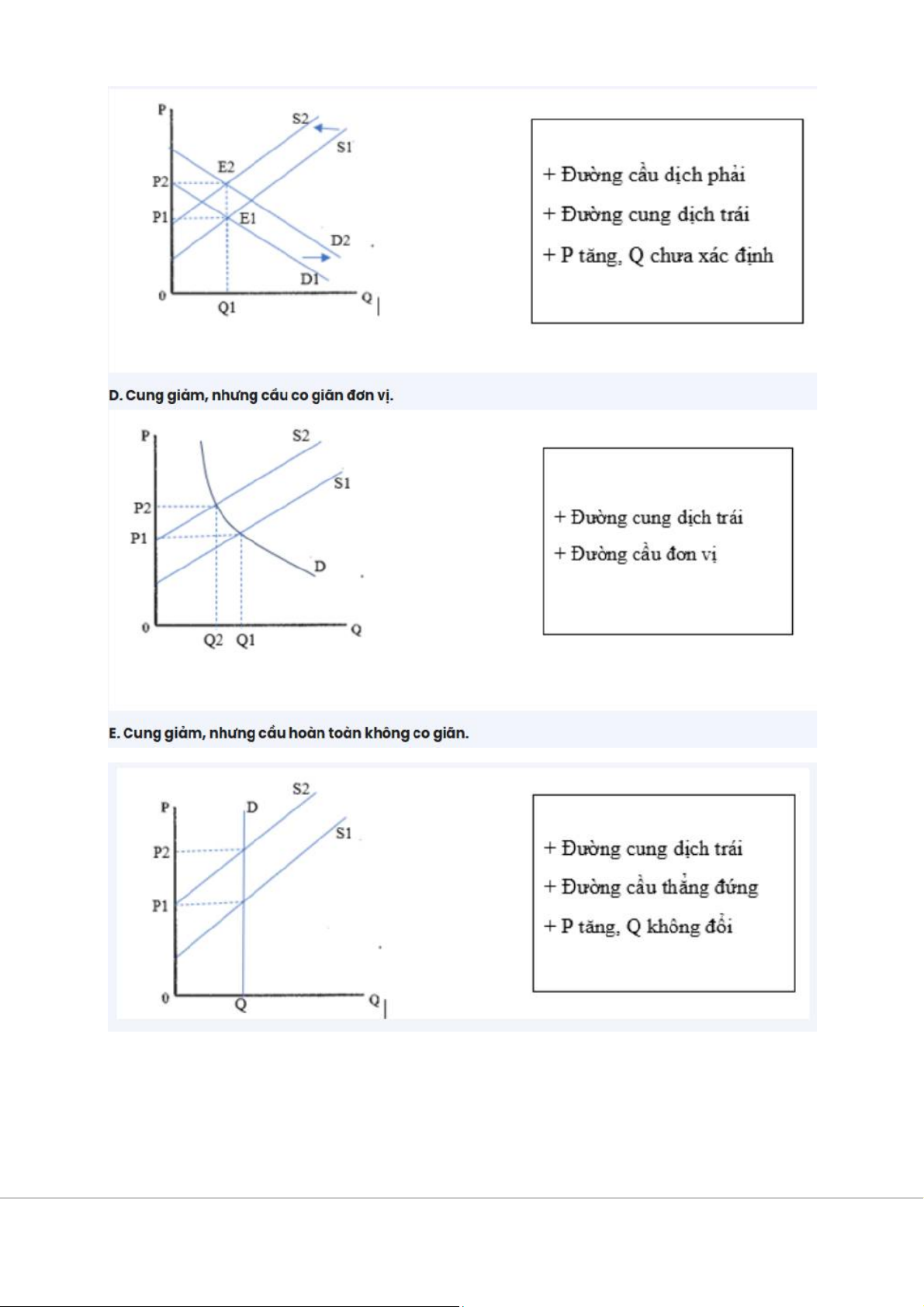 P
S2
S1
E2
P2
P1
E1
D2
D1
0
Q1
Q

+ Đường cầu dịch phải
+ Đường cung dịch trái
+ P tăng, Q chưa xác định

D. Cung giảm, nhưng cầu co giãn đơn vị.

P
S2
S1
P2
P1
D
0
Q2 Q1
Q

+ Đường cung dịch trái
+ Đường cầu đơn vị

E. Cung giảm, nhưng cầu hoàn toàn không co giãn.

P
D
S2
S1
P2
P1
0
Q
Q

+ Đường cung dịch trái
+ Đường cầu thẳng đứng
+ P tăng, Q không đổi